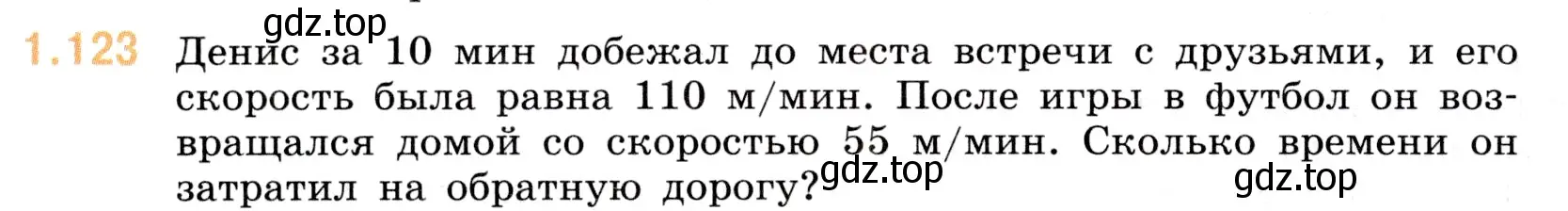 gdz.top

1.123 Денис за 10 мин добежал до места встречи с друзьями, и его скорость была равна 110 м/мин. После игры в футбол он возвращался домой со скоростью 55 м/мин. Сколько времени он затратил на обратную дорогу?

gdz.top

gdz.top